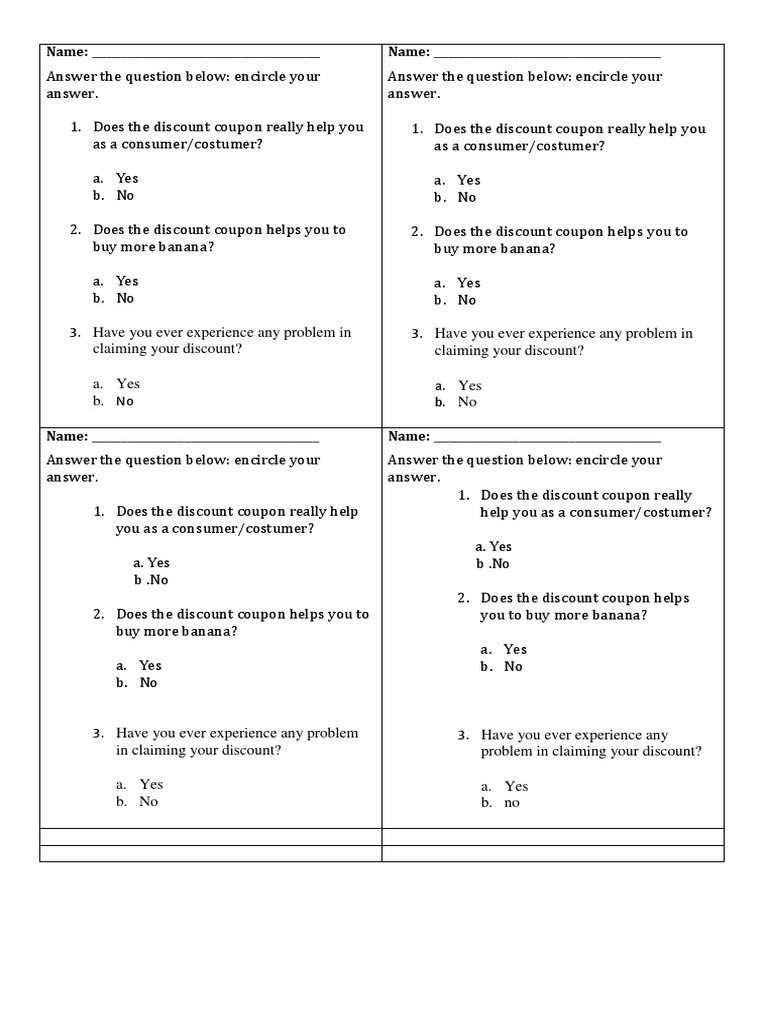 Name: ____

Answer the question below: encircle your answer.

1. Does the discount coupon really help you as a consumer/costumer?

a. Yes
b. No

2. Does the discount coupon helps you to buy more banana?

a. Yes
b. No

3. Have you ever experience any problem in claiming your discount?

a. Yes
b. No

Name: ____

Answer the question below: encircle your answer.

1. Does the discount coupon really help you as a consumer/costumer?

a. Yes
b. No

2. Does the discount coupon helps you to buy more banana?

a. Yes
b. No

3. Have you ever experience any problem in claiming your discount?

a. Yes
b. No

Name: ____

Answer the question below: encircle your answer.

1. Does the discount coupon really help you as a consumer/costumer?

a. Yes
b .No

2. Does the discount coupon helps you to buy more banana?

a. Yes
b. No

3. Have you ever experience any problem in claiming your discount?

a. Yes
b. No

Name: ____

Answer the question below: encircle your answer.

1. Does the discount coupon really help you as a consumer/costumer?

a. Yes
b .No

2. Does the discount coupon helps you to buy more banana?

a. Yes
b. No

3. Have you ever experience any problem in claiming your discount?

a. Yes
b. no